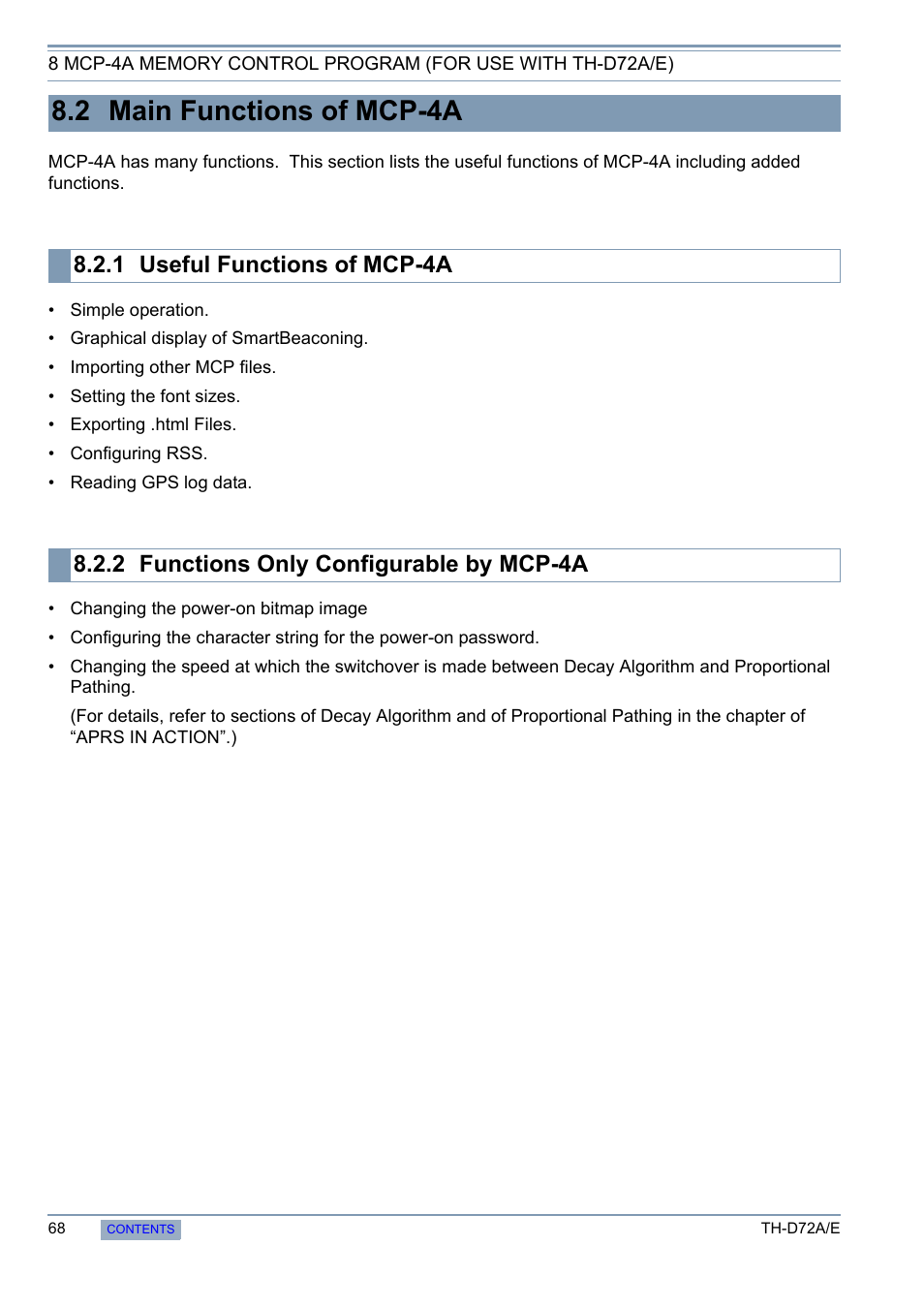 8 MCP-4A MEMORY CONTROL PROGRAM (FOR USE WITH TH-D72A/E)

8.2 Main Functions of MCP-4A

MCP-4A has many functions. This section lists the useful functions of MCP-4A including added functions.

8.2.1 Useful Functions of MCP-4A

• Simple operation.
• Graphical display of SmartBeaconing.
• Importing other MCP files.
• Setting the font sizes.
• Exporting .html Files.
• Configuring RSS.
• Reading GPS log data.

8.2.2 Functions Only Configurable by MCP-4A

• Changing the power-on bitmap image
• Configuring the character string for the power-on password.
• Changing the speed at which the switchover is made between Decay Algorithm and Proportional Pathing.

(For details, refer to sections of Decay Algorithm and of Proportional Pathing in the chapter of “APRS IN ACTION”.)

68 CONTENTS TH-D72A/E